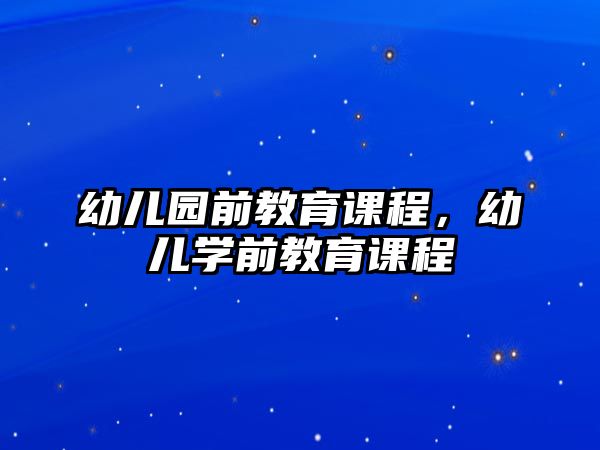 幼儿园前教育课程，幼儿学前教育课程